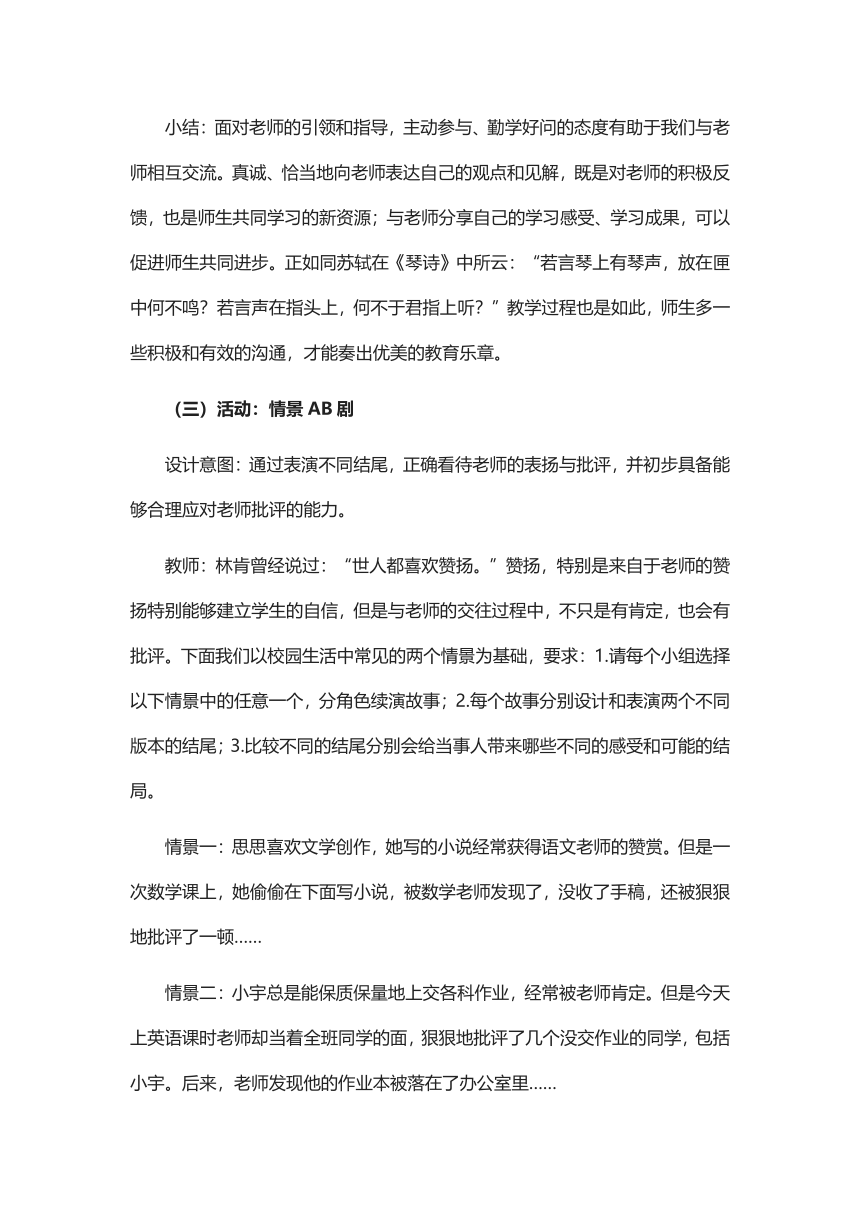 小结：面对老师的引领和指导，主动参与、勤学好问的态度有助于我们与老师相互交流。真诚、恰当地向老师表达自己的观点和见解，既是对老师的积极反馈，也是师生共同学习的新资源；与老师分享自己的学习感受、学习成果，可以促进师生共同进步。正如同苏轼在《琴诗》中所云：“若言琴上有琴声，放在匣中何不鸣？若言声在指头上，何不于君指上听？”教学过程也是如此，师生多一些积极和有效的沟通，才能奏出优美的教育乐章。

（三）活动：情景 AB 剧

设计意图：通过表演不同结尾，正确看待老师的表扬与批评，并初步具备能够合理应对老师批评的能力。

教师：林肯曾经说过：“世人都喜欢赞扬。”赞扬，特别是来自于老师的赞扬特别能够建立学生的自信，但是与老师的交往过程中，不只是有肯定，也会有批评。下面我们以校园生活中常见的两个情景为基础，要求：1.请每个小组选择以下情景中的任意一个，分角色续演故事；2.每个故事分别设计和表演两个不同版本的结尾；3.比较不同的结尾分别会给当事人带来哪些不同的感受和可能的结局。

情景一：思思喜欢文学创作，她写的小说经常获得语文老师的赞赏。但是一次数学课上，她偷偷在下面写小说，被数学老师发现了，没收了手稿，还被狠狠地批评了一顿......

情景二：小宇总是能保质保量地上交各科作业，经常被老师肯定。但是今天上英语课时老师却当着全班同学的面，狠狠地批评了几个没交作业的同学，包括小宇。后来，老师发现他的作业本被落在了办公室里......